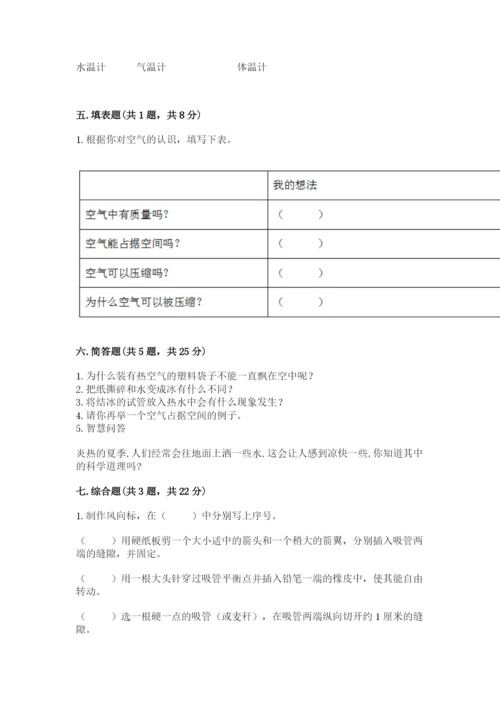 水温计　　气温计　　　　　体温计

五. 填表题（共 1 题，共 8 分）

1. 根据你对空气的认识，填写下表。

| | 我的想法 |
|---|---|
| 空气中有质量吗？ | （　　） |
| 空气能占据空间吗？ | （　　） |
| 空气可以压缩吗？ | （　　） |
| 为什么空气可以被压缩？ | （　　） |

六. 简答题（共 5 题，共 25 分）

1. 为什么装有热空气的塑料袋子不能一直飘在空中呢？
2. 把纸撕碎和水变成冰有什么不同？
3. 将结冰的试管放入热水中会有什么现象发生？
4. 请你再举一个空气占据空间的例子。
5. 智慧问答

炎热的夏季, 人们经常会往地面上洒一些水, 这会让人感到凉快一些, 你知道其中的科学道理吗？

七. 综合题（共 3 题，共 22 分）

1. 制作风向标，在（　　）中分别写上序号。

（　　）用硬纸板剪一个大小适中的箭头和一个稍大的箭翼，分别插入吸管两端的缝隙，并固定。

（　　）用一根大头针穿过吸管平衡点并插入铅笔一端的橡皮中，使其能自由转动。

（　　）选一根硬一点的吸管（或麦秆），在吸管两端纵向切开约 1 厘米的缝隙。